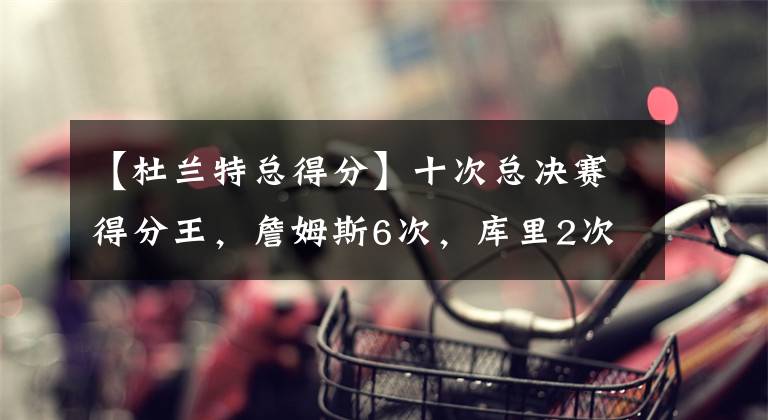 【杜兰特总得分】十次总决赛得分王，詹姆斯6次，库里2次